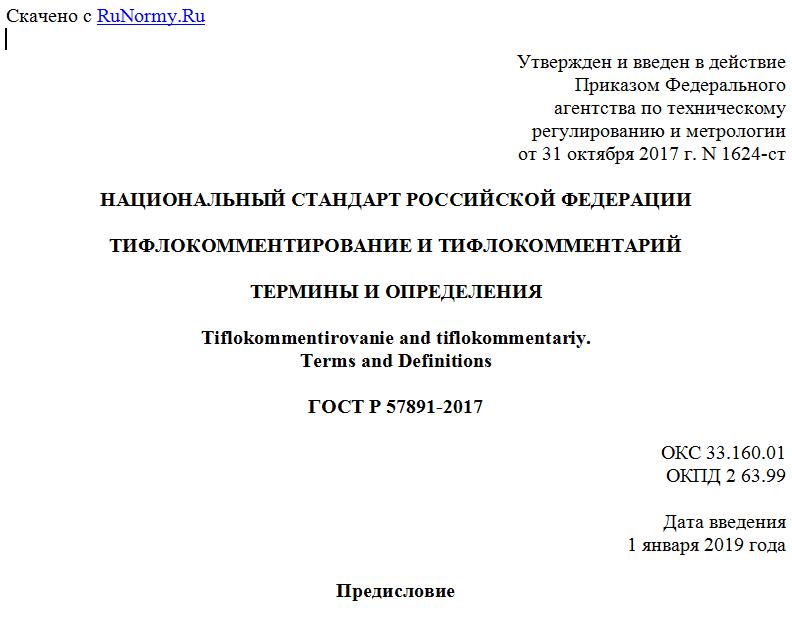 Скачено с RuNormy.Ru

Утвержден и введен в действие Приказом Федерального агентства по техническому регулированию и метрологии от 31 октября 2017 г. N 1624-ст

НАЦИОНАЛЬНЫЙ СТАНДАРТ РОССИЙСКОЙ ФЕДЕРАЦИИ

ТИФЛОКОММЕНТИРОВАНИЕ И ТИФЛОКОММЕНТАРИЙ

ТЕРМИНЫ И ОПРЕДЕЛЕНИЯ

Tiflokommentirovanie and tiflokommentariy. Terms and Definitions

ГОСТ Р 57891-2017

ОКС 33.160.01
ОКПД 2 63.99

Дата введения
1 января 2019 года

Предисловие